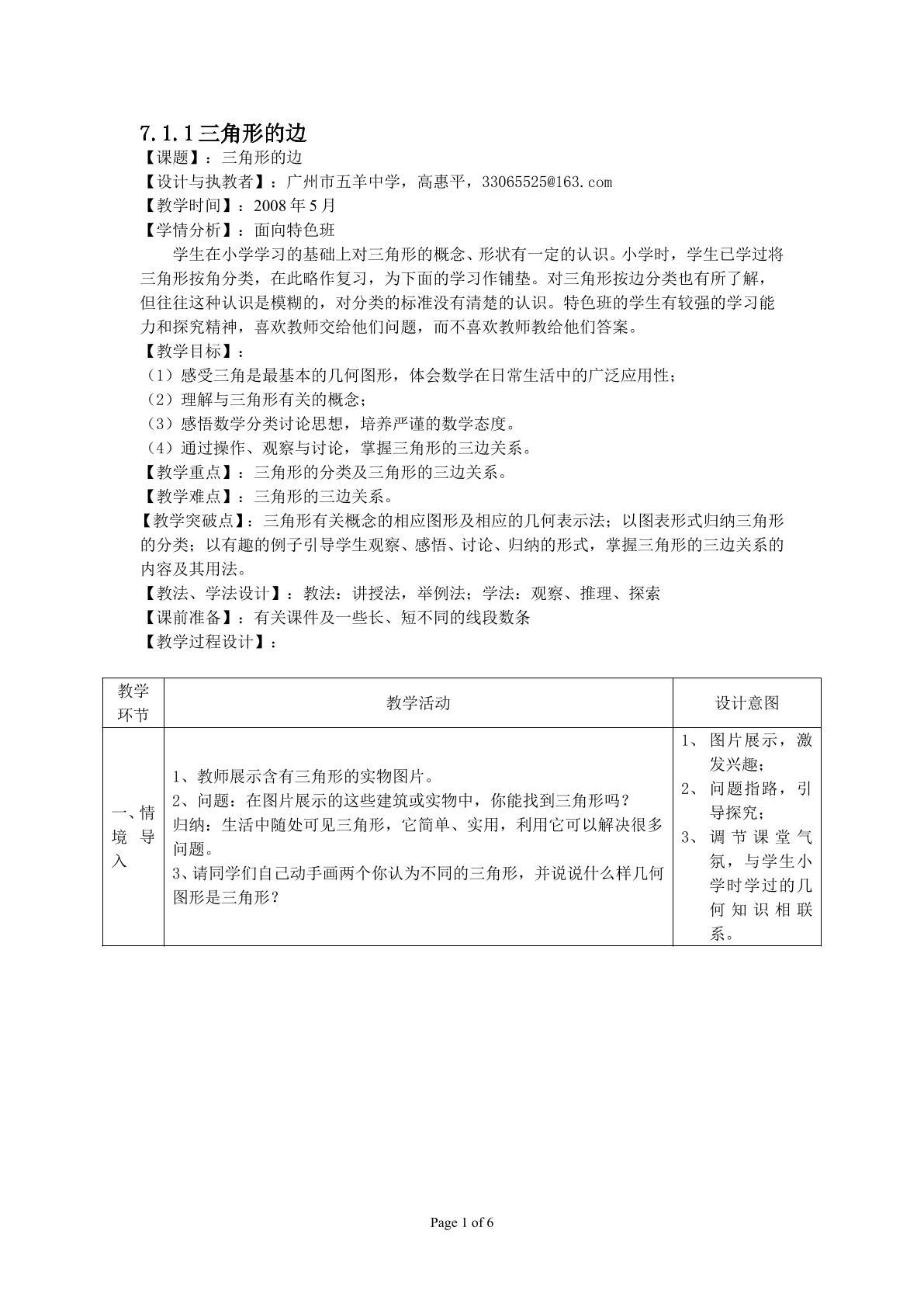 7.1.1三角形的边

【课题】：三角形的边

【设计与执教者】：广州市五羊中学，高惠平，33065525@163.com

【教学时间】：2008年5月

【学情分析】：面向特色班

学生在小学学习的基础上对三角形的概念、形状有一定的认识。小学时，学生已学过将三角形按角分类，在此略作复习，为下面的学习作铺垫。对三角形按边分类也有所了解，但往往这种认识是模糊的，对分类的标准没有清楚的认识。特色班的学生有较强的学习能力和探究精神，喜欢教师交给他们问题，而不喜欢教师教给他们答案。

【教学目标】：

（1）感受三角是最基本的几何图形，体会数学在日常生活中的广泛应用性；

（2）理解与三角形有关的概念；

（3）感悟数学分类讨论思想，培养严谨的数学态度。

（4）通过操作、观察与讨论，掌握三角形的三边关系。

【教学重点】：三角形的分类及三角形的三边关系。

【教学难点】：三角形的三边关系。

【教学突破点】：三角形有关概念的相应图形及相应的几何表示法；以图表形式归纳三角形的分类；以有趣的例子引导学生观察、感悟、讨论、归纳的形式，掌握三角形的三边关系的内容及其用法。

【教法、学法设计】：教法：讲授法，举例法；学法：观察、推理、探索

【课前准备】：有关课件及一些长、短不同的线段数条

【教学过程设计】：

| 教学环节 | 教学活动 | 设计意图 |
|---|---|---|
| 一、情境导入 | 1、教师展示含有三角形的实物图片。 2、问题：在图片展示的这些建筑或实物中，你能找到三角形吗？ 归纳：生活中随处可见三角形，它简单、实用，利用它可以解决很多问题。 3、请同学们自己动手画两个你认为不同的三角形，并说说什么样几何图形是三角形？ | 1、图片展示，激发兴趣； 2、问题指路，引导探究； 3、调节课堂气氛，与学生小学时学过的几何知识相联系。 |

Page 1 of 6